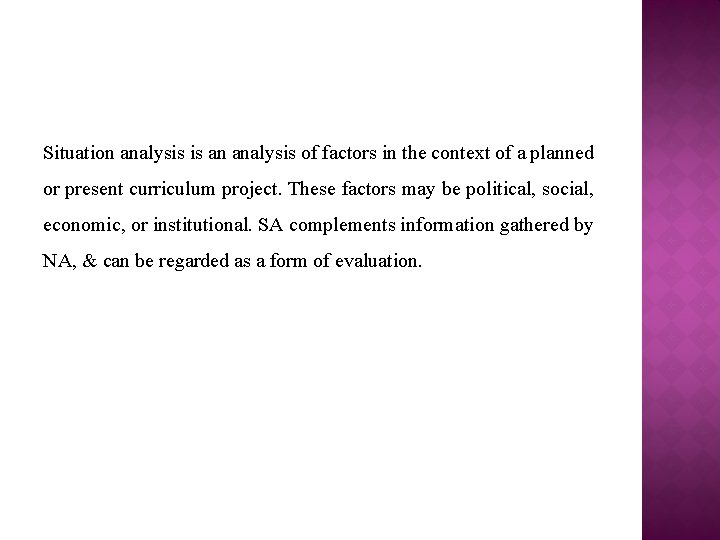 Situation analysis is an analysis of factors in the context of a planned or present curriculum project. These factors may be political, social, economic, or institutional. SA complements information gathered by NA, & can be regarded as a form of evaluation.